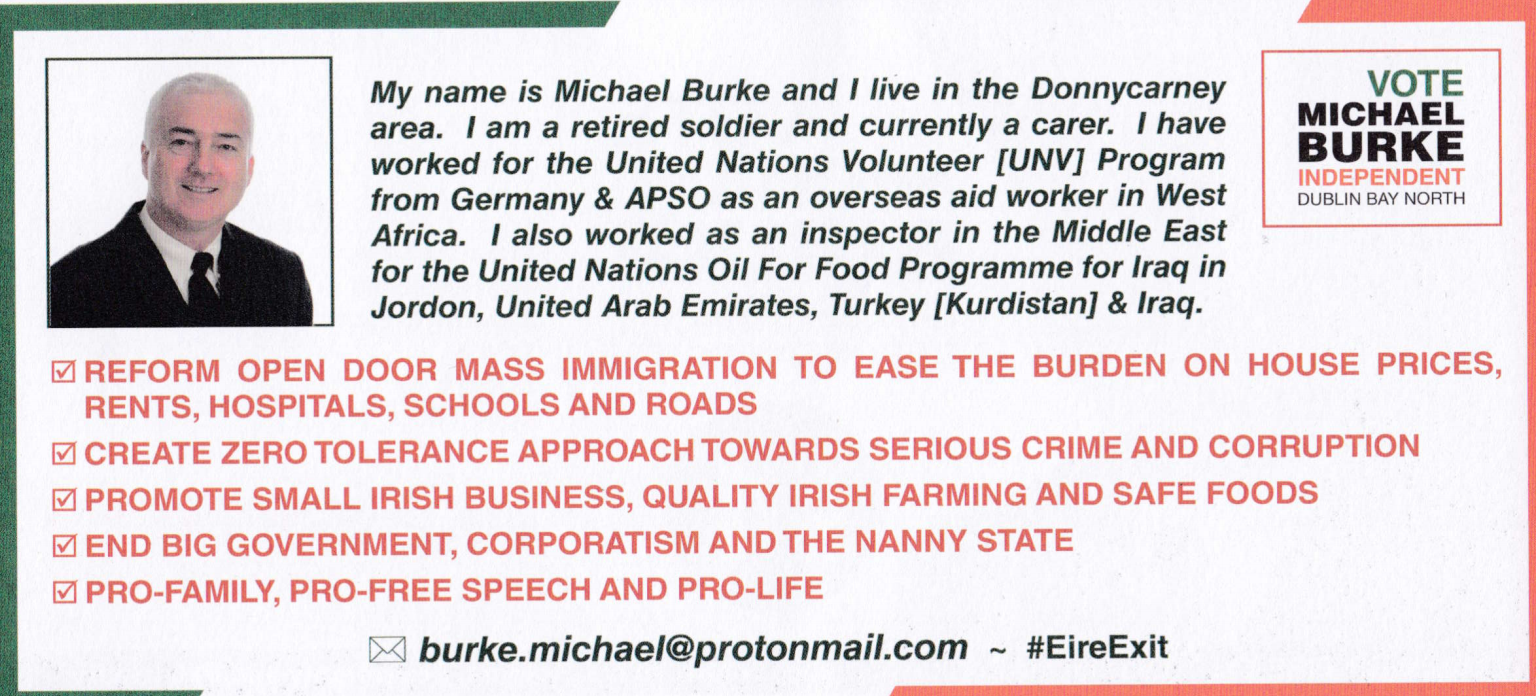 My name is Michael Burke and I live in the Donnycarney area. I am a retired soldier and currently a carer. I have worked for the United Nations Volunteer [UNV] Program from Germany & APSO as an overseas aid worker in West Africa. I also worked as an inspector in the Middle East for the United Nations Oil For Food Programme for Iraq in Jordon, United Arab Emirates, Turkey [Kurdistan] & Iraq.

VOTE
MICHAEL
BURKE
INDEPENDENT
DUBLIN BAY NORTH

☑ REFORM OPEN DOOR MASS IMMIGRATION TO EASE THE BURDEN ON HOUSE PRICES, RENTS, HOSPITALS, SCHOOLS AND ROADS
☑ CREATE ZERO TOLERANCE APPROACH TOWARDS SERIOUS CRIME AND CORRUPTION
☑ PROMOTE SMALL IRISH BUSINESS, QUALITY IRISH FARMING AND SAFE FOODS
☑ END BIG GOVERNMENT, CORPORATISM AND THE NANNY STATE
☑ PRO-FAMILY, PRO-FREE SPEECH AND PRO-LIFE

burke.michael@protonmail.com ~ #EireExit